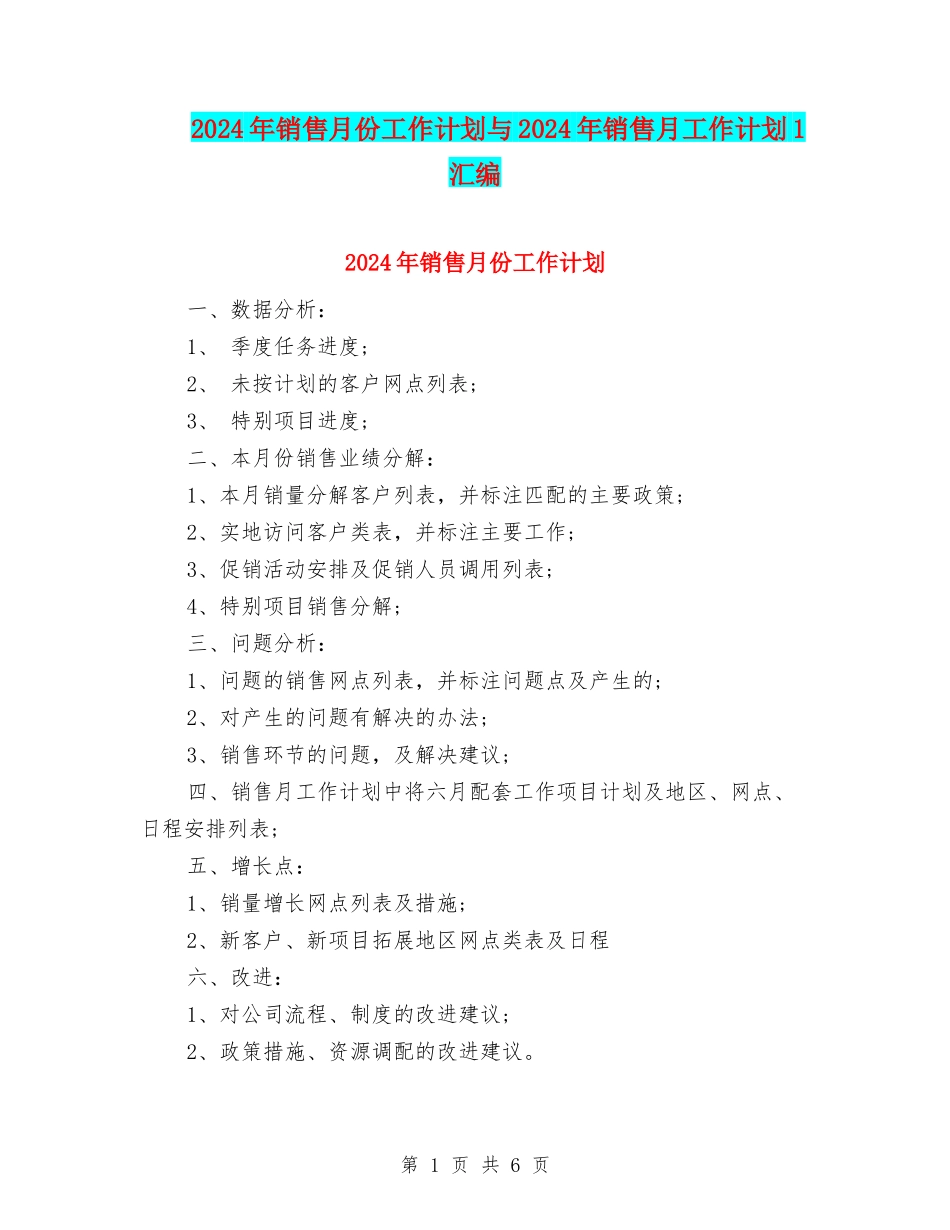 2024年销售月份工作计划与2024年销售月工作计划1汇编

2024年销售月份工作计划

一、数据分析：

1、 季度任务进度；

2、 未按计划的客户网点列表；

3、 特别项目进度；

二、本月份销售业绩分解：

1、本月销量分解客户列表，并标注匹配的主要政策；

2、实地访问客户类表，并标注主要工作；

3、促销活动安排及促销人员调用列表；

4、特别项目销售分解；

三、问题分析：

1、问题的销售网点列表，并标注问题点及产生的；

2、对产生的问题有解决的办法；

3、销售环节的问题，及解决建议；

四、销售月工作计划中将六月配套工作项目计划及地区、网点、日程安排列表；

五、增长点：

1、销量增长网点列表及措施；

2、新客户、新项目拓展地区网点类表及日程

六、改进：

1、对公司流程、制度的改进建议；

2、政策措施、资源调配的改进建议。

第 1 页 共 6 页